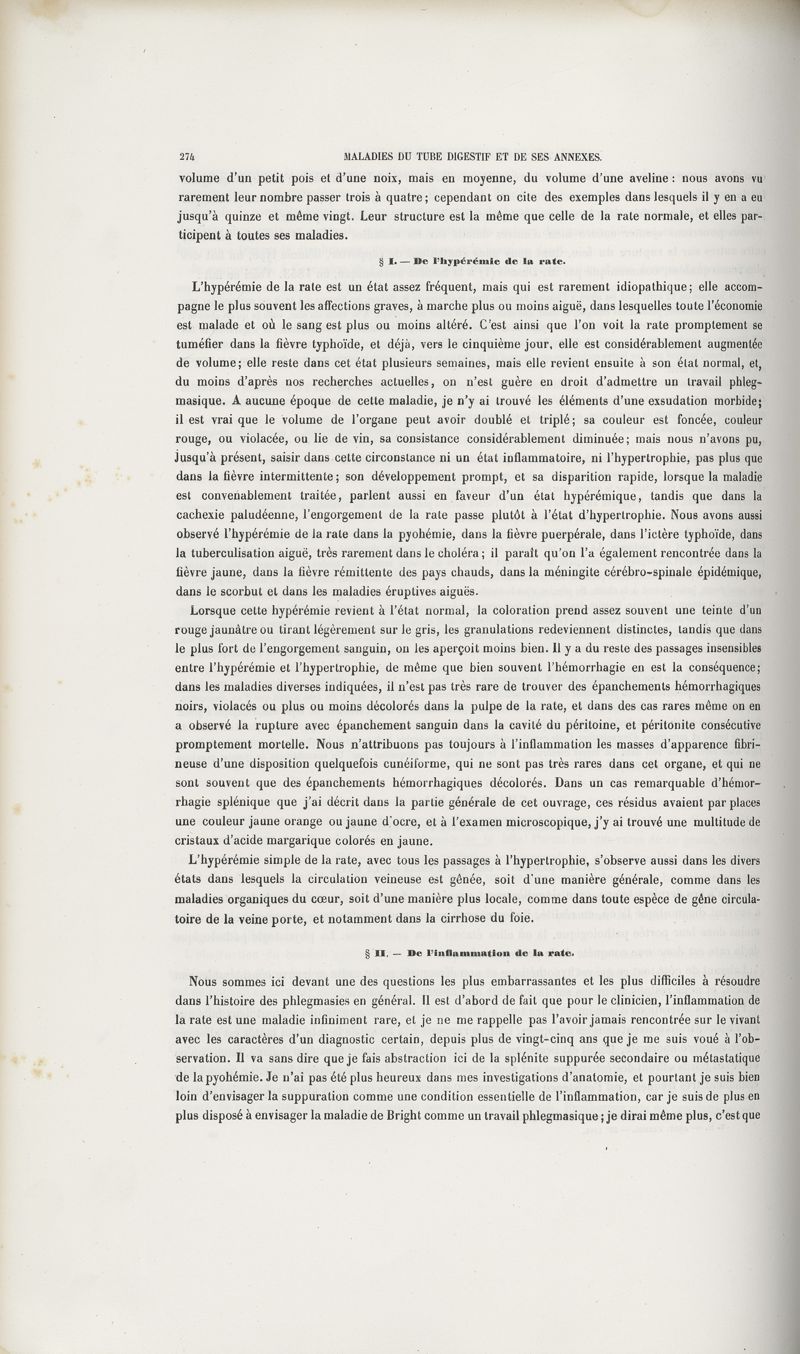 274 MALADIES DU TUBE DIGESTIF ET DE SES ANNEXES.

volume d'un petit pois et d'une noix, mais en moyenne, du volume d'une aveline : nous avons vu rarement leur nombre passer trois à quatre ; cependant on cite des exemples dans lesquels il y en a eu jusqu'à quinze et même vingt. Leur structure est la même que celle de la rate normale, et elles participent à toutes ses maladies.

§ I. — De l'hypérémie de la rate.

L'hypérémie de la rate est un état assez fréquent, mais qui est rarement idiopathique ; elle accompagne le plus souvent les affections graves, à marche plus ou moins aiguë, dans lesquelles toute l'économie est malade et où le sang est plus ou moins altéré. C'est ainsi que l'on voit la rate promptement se tuméfier dans la fièvre typhoïde, et déjà, vers le cinquième jour, elle est considérablement augmentée de volume ; elle reste dans cet état plusieurs semaines, mais elle revient ensuite à son état normal, et, du moins d'après nos recherches actuelles, on n'est guère en droit d'admettre un travail phlegmasique. A aucune époque de cette maladie, je n'y ai trouvé les éléments d'une exsudation morbide ; il est vrai que le volume de l'organe peut avoir doublé et triplé ; sa couleur est foncée, couleur rouge, ou violacée, ou lie de vin, sa consistance considérablement diminuée ; mais nous n'avons pu, jusqu'à présent, saisir dans cette circonstance ni un état inflammatoire, ni l'hypertrophie, pas plus que dans la fièvre intermittente ; son développement prompt, et sa disparition rapide, lorsque la maladie est convenablement traitée, parlent aussi en faveur d'un état hypérémique, tandis que dans la cachexie paludéenne, l'engorgement de la rate passe plutôt à l'état d'hypertrophie. Nous avons aussi observé l'hypérémie de la rate dans la pyohémie, dans la fièvre puerpérale, dans l'ictère typhoïde, dans la tuberculisation aiguë, très rarement dans le choléra ; il paraît qu'on l'a également rencontrée dans la fièvre jaune, dans la fièvre rémittente des pays chauds, dans la méningite cérébro-spinale épidémique, dans le scorbut et dans les maladies éruptives aiguës.

Lorsque cette hypérémie revient à l'état normal, la coloration prend assez souvent une teinte d'un rouge jaunâtre ou tirant légèrement sur le gris, les granulations redeviennent distinctes, tandis que dans le plus fort de l'engorgement sanguin, on les aperçoit moins bien. Il y a du reste des passages insensibles entre l'hypérémie et l'hypertrophie, de même que bien souvent l'hémorrhagie en est la conséquence ; dans les maladies diverses indiquées, il n'est pas très rare de trouver des épanchements hémorrhagiques noirs, violacés ou plus ou moins décolorés dans la pulpe de la rate, et dans des cas rares même on en a observé la rupture avec épanchement sanguin dans la cavité du péritoine, et péritonite consécutive promptement mortelle. Nous n'attribuons pas toujours à l'inflammation les masses d'apparence fibrineuse d'une disposition quelquefois cunéiforme, qui ne sont pas très rares dans cet organe, et qui ne sont souvent que des épanchements hémorrhagiques décolorés. Dans un cas remarquable d'hémorrhagie splénique que j'ai décrit dans la partie générale de cet ouvrage, ces résidus avaient par places une couleur jaune orange ou jaune d'ocre, et à l'examen microscopique, j'y ai trouvé une multitude de cristaux d'acide margarique colorés en jaune.

L'hypérémie simple de la rate, avec tous les passages à l'hypertrophie, s'observe aussi dans les divers états dans lesquels la circulation veineuse est gênée, soit d'une manière générale, comme dans les maladies organiques du cœur, soit d'une manière plus locale, comme dans toute espèce de gêne circulatoire de la veine porte, et notamment dans la cirrhose du foie.

§ II. — De l'inflammation de la rate.

Nous sommes ici devant une des questions les plus embarrassantes et les plus difficiles à résoudre dans l'histoire des phlegmasies en général. Il est d'abord de fait que pour le clinicien, l'inflammation de la rate est une maladie infiniment rare, et je ne me rappelle pas l'avoir jamais rencontrée sur le vivant avec les caractères d'un diagnostic certain, depuis plus de vingt-cinq ans que je me suis voué à l'observation. Il va sans dire que je fais abstraction ici de la splénite suppurée secondaire ou métastatique de la pyohémie. Je n'ai pas été plus heureux dans mes investigations d'anatomie, et pourtant je suis bien loin d'envisager la suppuration comme une condition essentielle de l'inflammation, car je suis de plus en plus disposé à envisager la maladie de Bright comme un travail phlegmasique ; je dirai même plus, c'est que